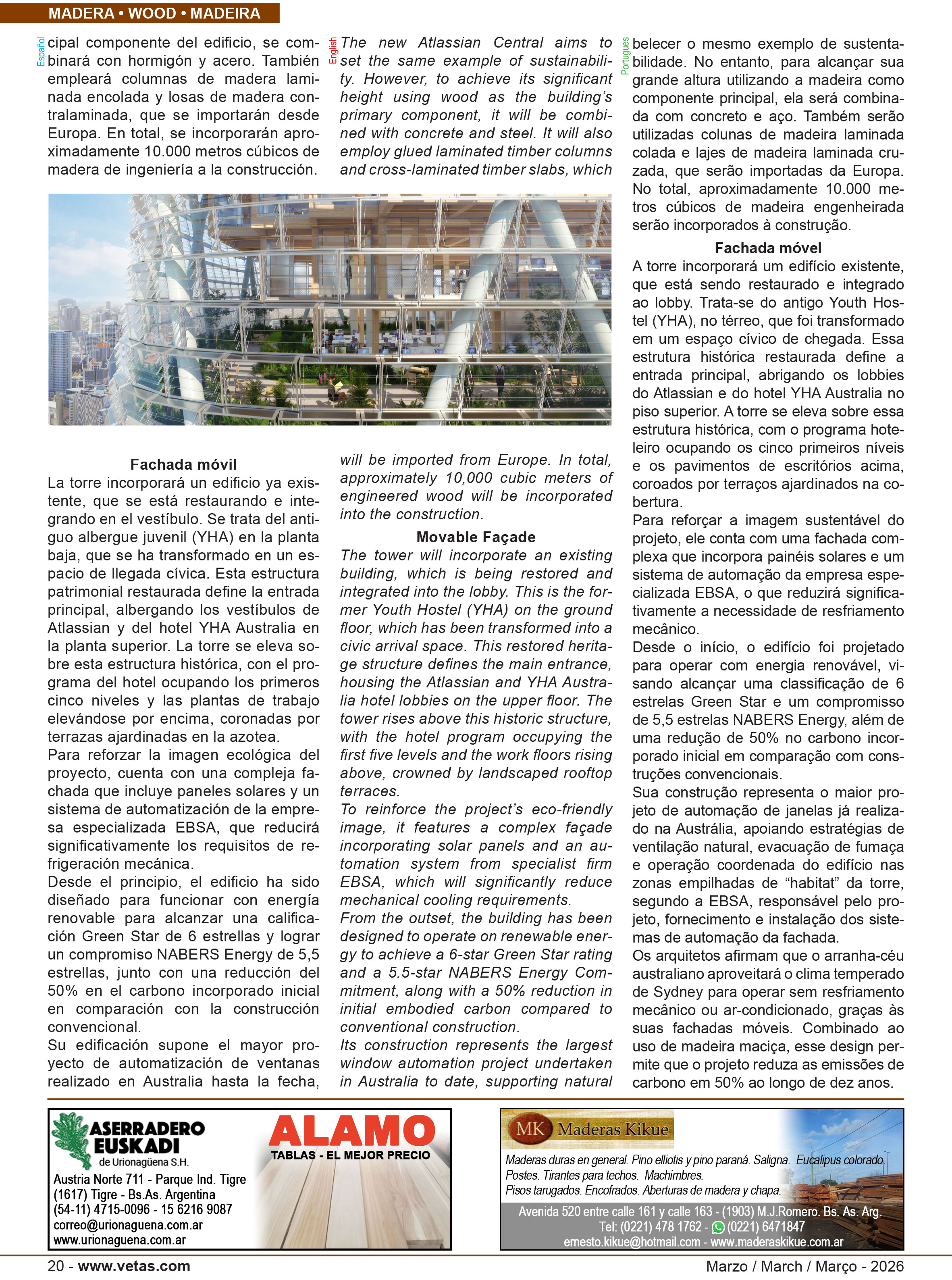 MADERA • WOOD • MADEIRA

Español

cipal componente del edificio, se combinará con hormigón y acero. También empleará columnas de madera laminada encolada y losas de madera contralaminada, que se importarán desde Europa. En total, se incorporarán aproximadamente 10.000 metros cúbicos de madera de ingeniería a la construcción.

Fachada móvil
La torre incorporará un edificio ya existente, que se está restaurando e integrando en el vestíbulo. Se trata del antiguo albergue juvenil (YHA) en la planta baja, que se ha transformado en un espacio de llegada cívica. Esta estructura patrimonial restaurada define la entrada principal, albergando los vestíbulos de Atlassian y del hotel YHA Australia en la planta superior. La torre se eleva sobre esta estructura histórica, con el programa del hotel ocupando los primeros cinco niveles y las plantas de trabajo elevándose por encima, coronadas por terrazas ajardinadas en la azotea.
Para reforzar la imagen ecológica del proyecto, cuenta con una compleja fachada que incluye paneles solares y un sistema de automatización de la empresa especializada EBSA, que reducirá significativamente los requisitos de refrigeración mecánica.
Desde el principio, el edificio ha sido diseñado para funcionar con energía renovable para alcanzar una calificación Green Star de 6 estrellas y lograr un compromiso NABERS Energy de 5,5 estrellas, junto con una reducción del 50% en el carbono incorporado inicial en comparación con la construcción convencional.
Su edificación supone el mayor proyecto de automatización de ventanas realizado en Australia hasta la fecha,

English

The new Atlassian Central aims to set the same example of sustainability. However, to achieve its significant height using wood as the building's primary component, it will be combined with concrete and steel. It will also employ glued laminated timber columns and cross-laminated timber slabs, which will be imported from Europe. In total, approximately 10,000 cubic meters of engineered wood will be incorporated into the construction.

Movable Façade
The tower will incorporate an existing building, which is being restored and integrated into the lobby. This is the former Youth Hostel (YHA) on the ground floor, which has been transformed into a civic arrival space. This restored heritage structure defines the main entrance, housing the Atlassian and YHA Australia hotel lobbies on the upper floor. The tower rises above this historic structure, with the hotel program occupying the first five levels and the work floors rising above, crowned by landscaped rooftop terraces.
To reinforce the project's eco-friendly image, it features a complex façade incorporating solar panels and an automation system from specialist firm EBSA, which will significantly reduce mechanical cooling requirements.
From the outset, the building has been designed to operate on renewable energy to achieve a 6-star Green Star rating and a 5.5-star NABERS Energy Commitment, along with a 50% reduction in initial embodied carbon compared to conventional construction.
Its construction represents the largest window automation project undertaken in Australia to date, supporting natural

Portugues

belecer o mesmo exemplo de sustentabilidade. No entanto, para alcançar sua grande altura utilizando a madeira como componente principal, ela será combinada com concreto e aço. Também serão utilizadas colunas de madeira laminada colada e lajes de madeira laminada cruzada, que serão importadas da Europa. No total, aproximadamente 10.000 metros cúbicos de madeira engenheirada serão incorporados à construção.

Fachada móvel
A torre incorporará um edifício existente, que está sendo restaurado e integrado ao lobby. Trata-se do antigo Youth Hostel (YHA), no térreo, que foi transformado em um espaço cívico de chegada. Essa estrutura histórica restaurada define a entrada principal, abrigando os lobbies do Atlassian e do hotel YHA Australia no piso superior. A torre se eleva sobre essa estrutura histórica, com o programa hoteleiro ocupando os cinco primeiros níveis e os pavimentos de escritórios acima, coroados por terraços ajardinados na cobertura.
Para reforçar a imagem sustentável do projeto, ele conta com uma fachada complexa que incorpora painéis solares e um sistema de automação da empresa especializada EBSA, o que reduzirá significativamente a necessidade de resfriamento mecânico.
Desde o início, o edifício foi projetado para operar com energia renovável, visando alcançar uma classificação de 6 estrelas Green Star e um compromisso de 5,5 estrelas NABERS Energy, além de uma redução de 50% no carbono incorporado inicial em comparação com construções convencionais.
Sua construção representa o maior projeto de automação de janelas já realizado na Austrália, apoiando estratégias de ventilação natural, evacuação de fumaça e operação coordenada do edifício nas zonas empilhadas de "habitat" da torre, segundo a EBSA, responsável pelo projeto, fornecimento e instalação dos sistemas de automação da fachada.
Os arquitetos afirmam que o arranha-céu australiano aproveitará o clima temperado de Sydney para operar sem resfriamento mecânico ou ar-condicionado, graças às suas fachadas móveis. Combinado ao uso de madeira maciça, esse design permite que o projeto reduza as emissões de carbono em 50% ao longo de dez anos.

ASERRADERO EUSKADI
de Urionagüena S.H.
Austria Norte 711 - Parque Ind. Tigre
(1617) Tigre - Bs.As. Argentina
(54-11) 4715-0096 - 15 6216 9087
correo@urionaguena.com.ar
www.urionaguena.com.ar

ALAMO
TABLAS - EL MEJOR PRECIO

MK Maderas Kikue
Maderas duras en general. Pino elliotis y pino paraná. Saligna. Eucalipus colorado.
Postes. Tirantes para techos. Machimbres.
Pisos tarugados. Encofrados. Aberturas de madera y chapa.
Avenida 520 entre calle 161 y calle 163 - (1903) M.J.Romero. Bs. As. Arg.
Tel: (0221) 478 1762 - (0221) 6471847
ernesto.kikue@hotmail.com - www.maderaskikue.com.ar

20 - www.vetas.com
Marzo / March / Março - 2026